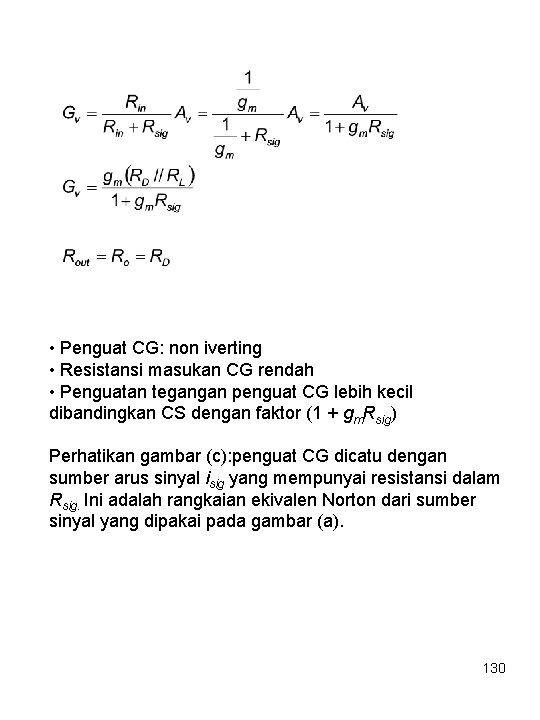 $G_v = \frac{R_{in}}{R_{in} + R_{sig}} A_v = \frac{\frac{1}{g_m}}{\frac{1}{g_m} + R_{sig}} A_v = \frac{A_v}{1 + g_m R_{sig}}$

$G_v = \frac{g_m (R_D // R_L)}{1 + g_m R_{sig}}$

$R_{out} = R_o = R_D$

• Penguat CG: non iverting
• Resistansi masukan CG rendah
• Penguatan tegangan penguat CG lebih kecil dibandingkan CS dengan faktor $(1 + g_m R_{sig})$

Perhatikan gambar (c):penguat CG dicatu dengan sumber arus sinyal $i_{sig}$ yang mempunyai resistansi dalam $R_{sig.}$ Ini adalah rangkaian ekivalen Norton dari sumber sinyal yang dipakai pada gambar (a).

130